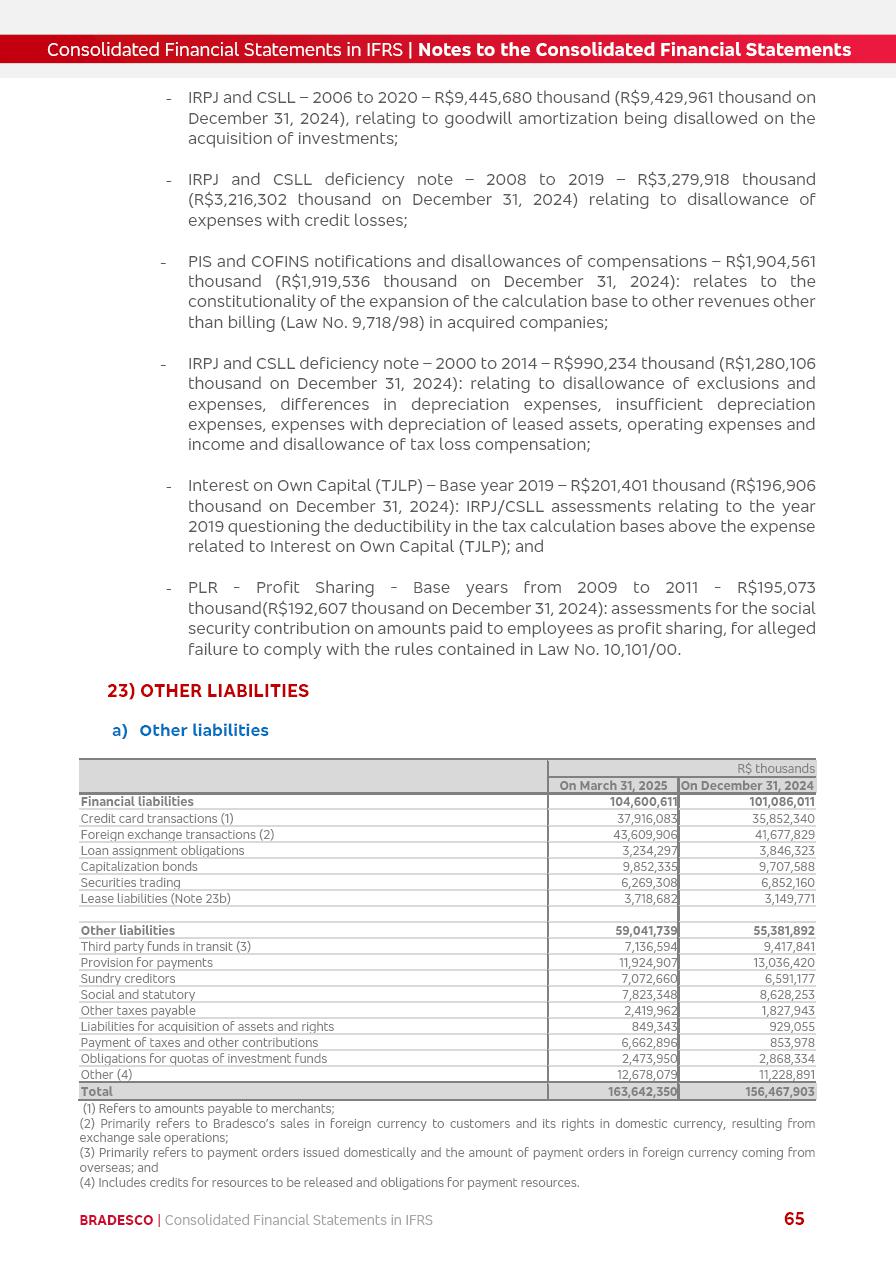 Consolidated Financial Statements in IFRS | Notes to the Consolidated Financial Statements

- IRPJ and CSLL – 2006 to 2020 – R$9,445,680 thousand (R$9,429,961 thousand on December 31, 2024), relating to goodwill amortization being disallowed on the acquisition of investments;

- IRPJ and CSLL deficiency note – 2008 to 2019 – R$3,279,918 thousand (R$3,216,302 thousand on December 31, 2024) relating to disallowance of expenses with credit losses;

- PIS and COFINS notifications and disallowances of compensations – R$1,904,561 thousand (R$1,919,536 thousand on December 31, 2024): relates to the constitutionality of the expansion of the calculation base to other revenues other than billing (Law No. 9,718/98) in acquired companies;

- IRPJ and CSLL deficiency note – 2000 to 2014 – R$990,234 thousand (R$1,280,106 thousand on December 31, 2024): relating to disallowance of exclusions and expenses, differences in depreciation expenses, insufficient depreciation expenses, expenses with depreciation of leased assets, operating expenses and income and disallowance of tax loss compensation;

- Interest on Own Capital (TJLP) – Base year 2019 – R$201,401 thousand (R$196,906 thousand on December 31, 2024): IRPJ/CSLL assessments relating to the year 2019 questioning the deductibility in the tax calculation bases above the expense related to Interest on Own Capital (TJLP); and

- PLR - Profit Sharing - Base years from 2009 to 2011 - R$195,073 thousand(R$192,607 thousand on December 31, 2024): assessments for the social security contribution on amounts paid to employees as profit sharing, for alleged failure to comply with the rules contained in Law No. 10,101/00.

23) OTHER LIABILITIES

a) Other liabilities

| | R$ thousands | |
|---|---|---|
| | On March 31, 2025 | On December 31, 2024 |
| Financial liabilities | 104,600,611 | 101,086,011 |
| Credit card transactions (1) | 37,916,083 | 35,852,340 |
| Foreign exchange transactions (2) | 43,609,906 | 41,677,829 |
| Loan assignment obligations | 3,234,297 | 3,846,323 |
| Capitalization bonds | 9,852,335 | 9,707,588 |
| Securities trading | 6,269,308 | 6,852,160 |
| Lease liabilities (Note 23b) | 3,718,682 | 3,149,771 |
| | | |
| Other liabilities | 59,041,739 | 55,381,892 |
| Third party funds in transit (3) | 7,136,594 | 9,417,841 |
| Provision for payments | 11,924,907 | 13,036,420 |
| Sundry creditors | 7,072,660 | 6,591,177 |
| Social and statutory | 7,823,348 | 8,628,253 |
| Other taxes payable | 2,419,962 | 1,827,943 |
| Liabilities for acquisition of assets and rights | 849,343 | 929,055 |
| Payment of taxes and other contributions | 6,662,896 | 853,978 |
| Obligations for quotas of investment funds | 2,473,950 | 2,868,334 |
| Other (4) | 12,678,079 | 11,228,891 |
| Total | 163,642,350 | 156,467,903 |

(1) Refers to amounts payable to merchants;
(2) Primarily refers to Bradesco's sales in foreign currency to customers and its rights in domestic currency, resulting from exchange sale operations;
(3) Primarily refers to payment orders issued domestically and the amount of payment orders in foreign currency coming from overseas; and
(4) Includes credits for resources to be released and obligations for payment resources.

BRADESCO | Consolidated Financial Statements in IFRS 65